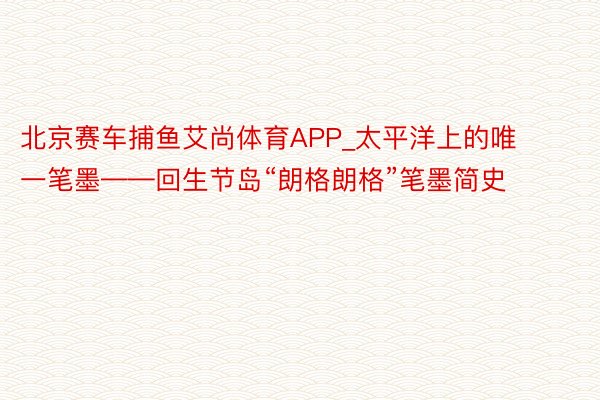 北京赛车捕鱼艾尚体育APP_太平洋上的唯一笔墨——回生节岛“朗格朗格”笔墨简史